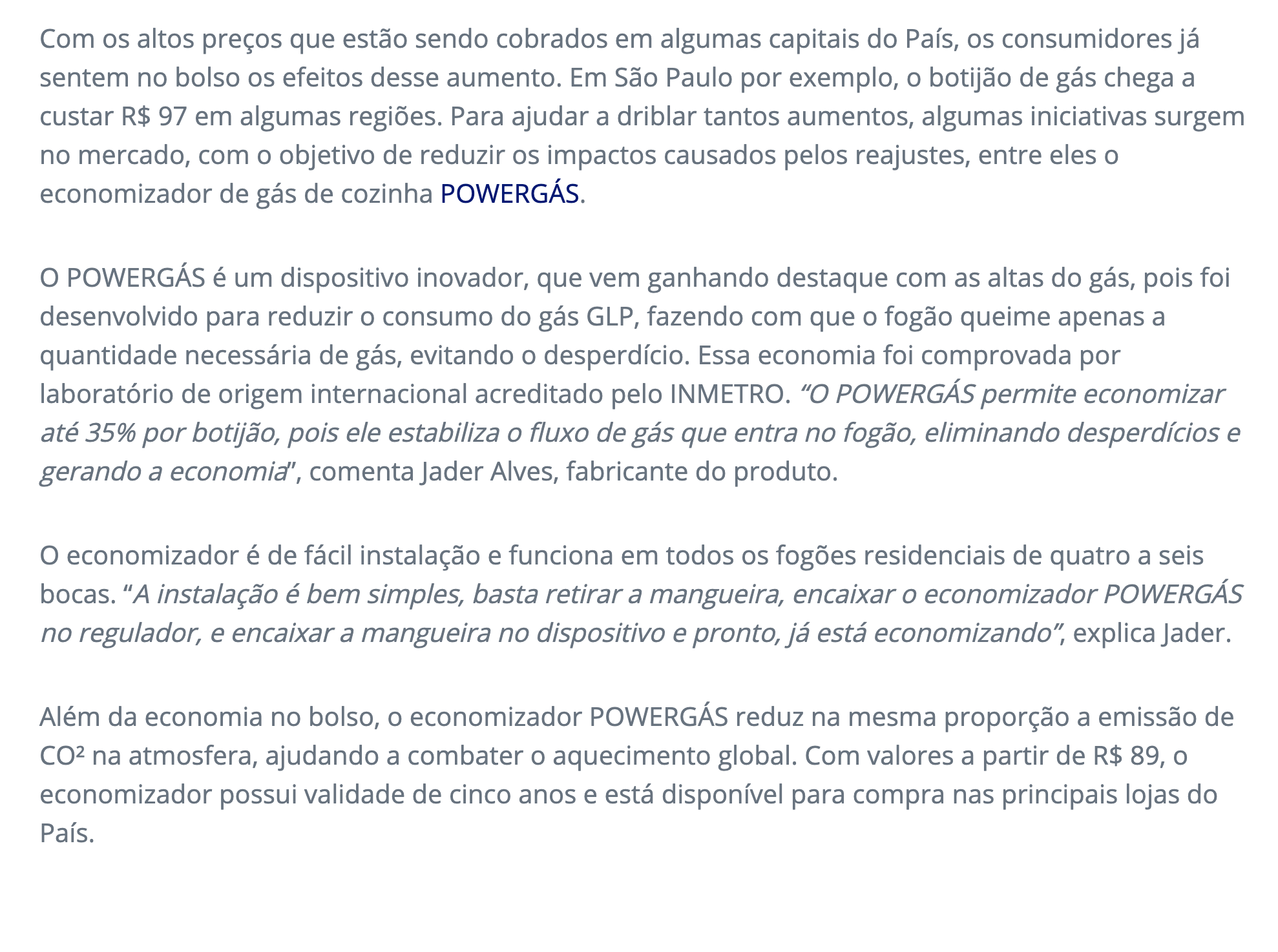 Com os altos preços que estão sendo cobrados em algumas capitais do País, os consumidores já sentem no bolso os efeitos desse aumento. Em São Paulo por exemplo, o botijão de gás chega a custar R$ 97 em algumas regiões. Para ajudar a driblar tantos aumentos, algumas iniciativas surgem no mercado, com o objetivo de reduzir os impactos causados pelos reajustes, entre eles o economizador de gás de cozinha POWERGÁS.

O POWERGÁS é um dispositivo inovador, que vem ganhando destaque com as altas do gás, pois foi desenvolvido para reduzir o consumo do gás GLP, fazendo com que o fogão queime apenas a quantidade necessária de gás, evitando o desperdício. Essa economia foi comprovada por laboratório de origem internacional acreditado pelo INMETRO. “O POWERGÁS permite economizar até 35% por botijão, pois ele estabiliza o fluxo de gás que entra no fogão, eliminando desperdícios e gerando a economia”, comenta Jader Alves, fabricante do produto.

O economizador é de fácil instalação e funciona em todos os fogões residenciais de quatro a seis bocas. “A instalação é bem simples, basta retirar a mangueira, encaixar o economizador POWERGÁS no regulador, e encaixar a mangueira no dispositivo e pronto, já está economizando”, explica Jader.

Além da economia no bolso, o economizador POWERGÁS reduz na mesma proporção a emissão de CO² na atmosfera, ajudando a combater o aquecimento global. Com valores a partir de R$ 89, o economizador possui validade de cinco anos e está disponível para compra nas principais lojas do País.